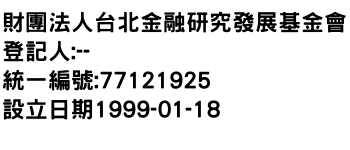 財團法人台北金融研究發展基金會
登記人:--
統一編號:77121925
設立日期1999-01-18